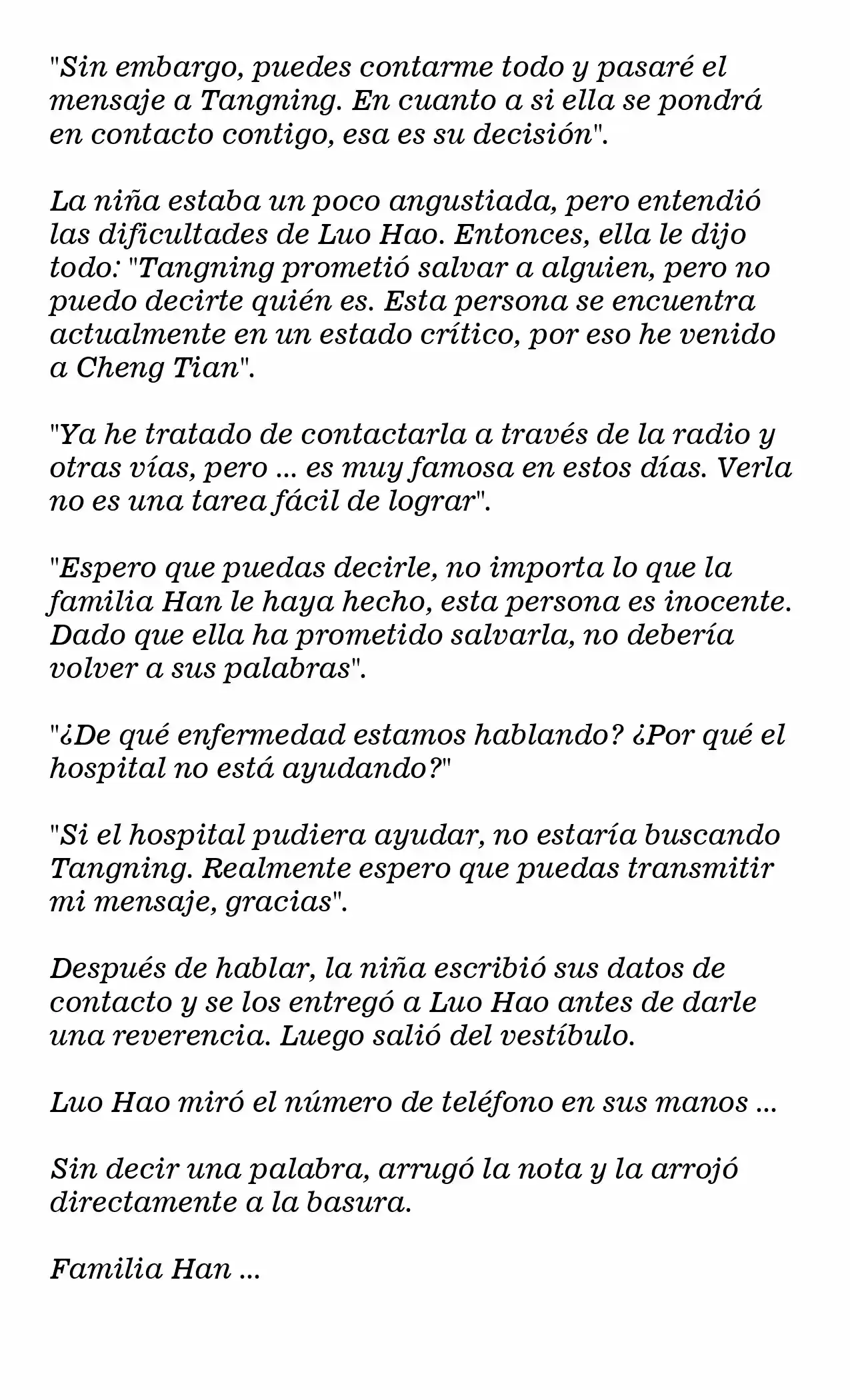 "Sin embargo, puedes contarme todo y pasaré el mensaje a Tangning. En cuanto a si ella se pondrá en contacto contigo, esa es su decisión".

La niña estaba un poco angustiada, pero entendió las dificultades de Luo Hao. Entonces, ella le dijo todo: "Tangning prometió salvar a alguien, pero no puedo decirte quién es. Esta persona se encuentra actualmente en un estado crítico, por eso he venido a Cheng Tian".

"Ya he tratado de contactarla a través de la radio y otras vías, pero ... es muy famosa en estos días. Verla no es una tarea fácil de lograr".

"Espero que puedas decirle, no importa lo que la familia Han le haya hecho, esta persona es inocente. Dado que ella ha prometido salvarla, no debería volver a sus palabras".

"¿De qué enfermedad estamos hablando? ¿Por qué el hospital no está ayudando?"

"Si el hospital pudiera ayudar, no estaría buscando Tangning. Realmente espero que puedas transmitir mi mensaje, gracias".

Después de hablar, la niña escribió sus datos de contacto y se los entregó a Luo Hao antes de darle una reverencia. Luego salió del vestíbulo.

Luo Hao miró el número de teléfono en sus manos ...

Sin decir una palabra, arrugó la nota y la arrojó directamente a la basura.

Familia Han ...